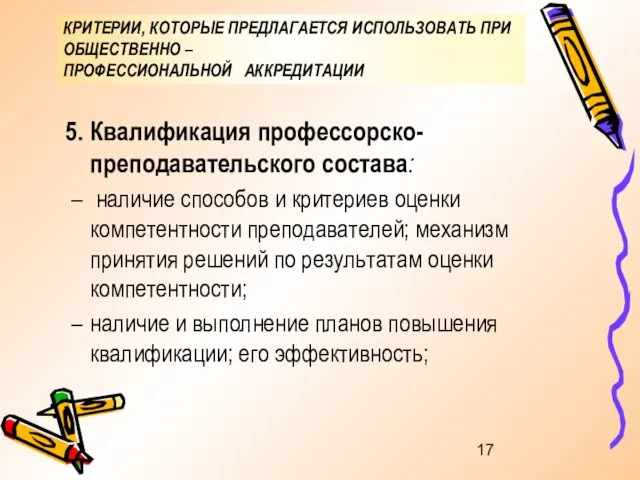 КРИТЕРИИ, КОТОРЫЕ ПРЕДЛАГАЕТСЯ ИСПОЛЬЗОВАТЬ ПРИ ОБЩЕСТВЕННО – ПРОФЕССИОНАЛЬНОЙ АККРЕДИТАЦИИ

5. Квалификация профессорско-преподавательского состава:

– наличие способов и критериев оценки компетентности преподавателей; механизм принятия решений по результатам оценки компетентности;

– наличие и выполнение планов повышения квалификации; его эффективность;

17